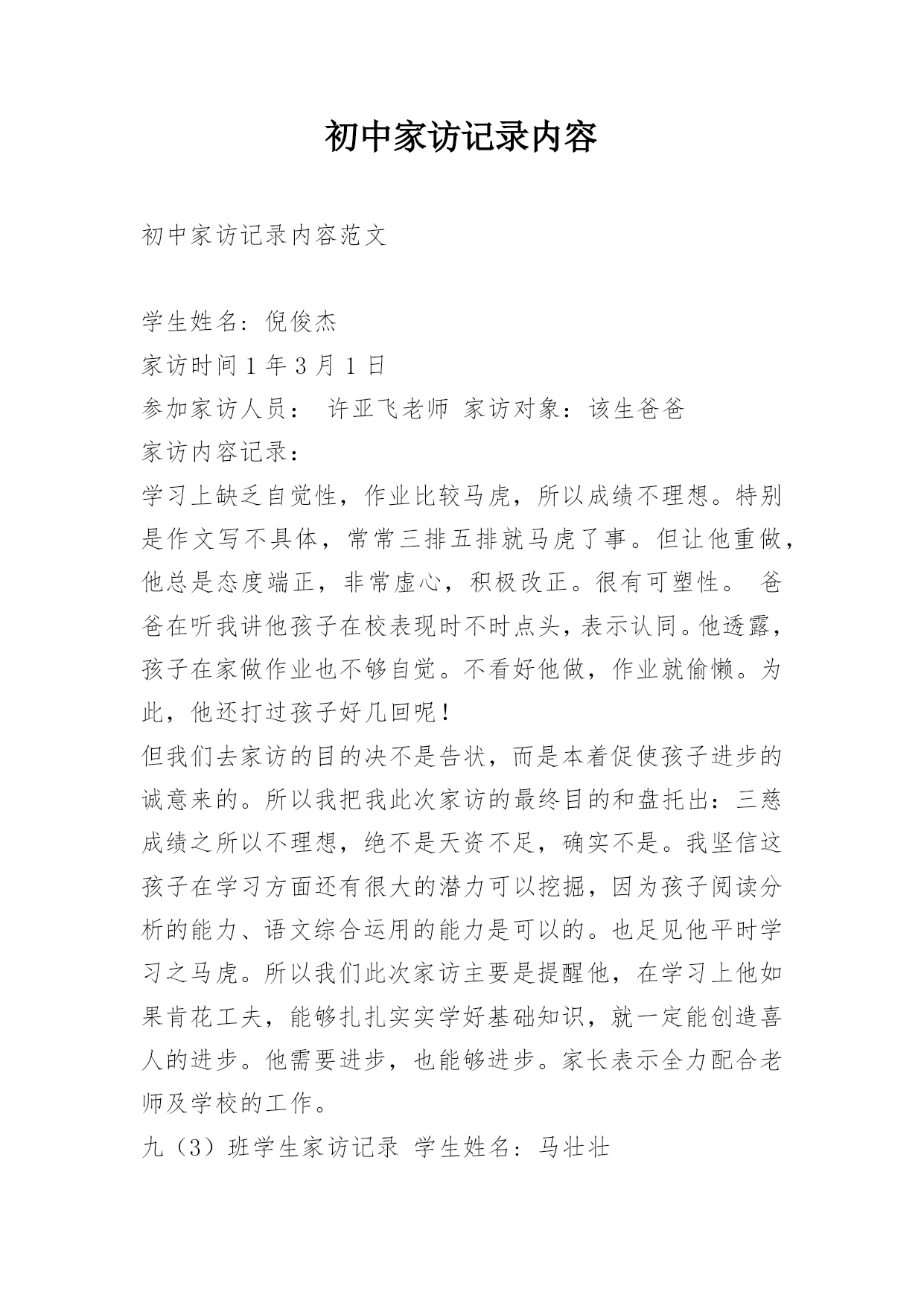 初中家访记录内容

初中家访记录内容范文

学生姓名：倪俊杰
家访时间 1 年 3 月 1 日
参加家访人员： 许亚飞老师 家访对象：该生爸爸
家访内容记录：
学习上缺乏自觉性，作业比较马虎，所以成绩不理想。特别是作文写不具体，常常三排五排就马虎了事。但让他重做，他总是态度端正，非常虚心，积极改正。很有可塑性。 爸爸在听我讲他孩子在校表现时不时点头，表示认同。他透露，孩子在家做作业也不够自觉。不看好他做，作业就偷懒。为此，他还打过孩子好几回呢！
但我们去家访的目的决不是告状，而是本着促使孩子进步的诚意来的。所以我把我此次家访的最终目的和盘托出：三慈成绩之所以不理想，绝不是天资不足，确实不是。我坚信这孩子在学习方面还有很大的潜力可以挖掘，因为孩子阅读分析的能力、语文综合运用的能力是可以的。也足见他平时学习之马虎。所以我们此次家访主要是提醒他，在学习上他如果肯花工夫，能够扎扎实实学好基础知识，就一定能创造喜人的进步。他需要进步，也能够进步。家长表示全力配合老师及学校的工作。
九（3）班学生家访记录 学生姓名：马壮壮